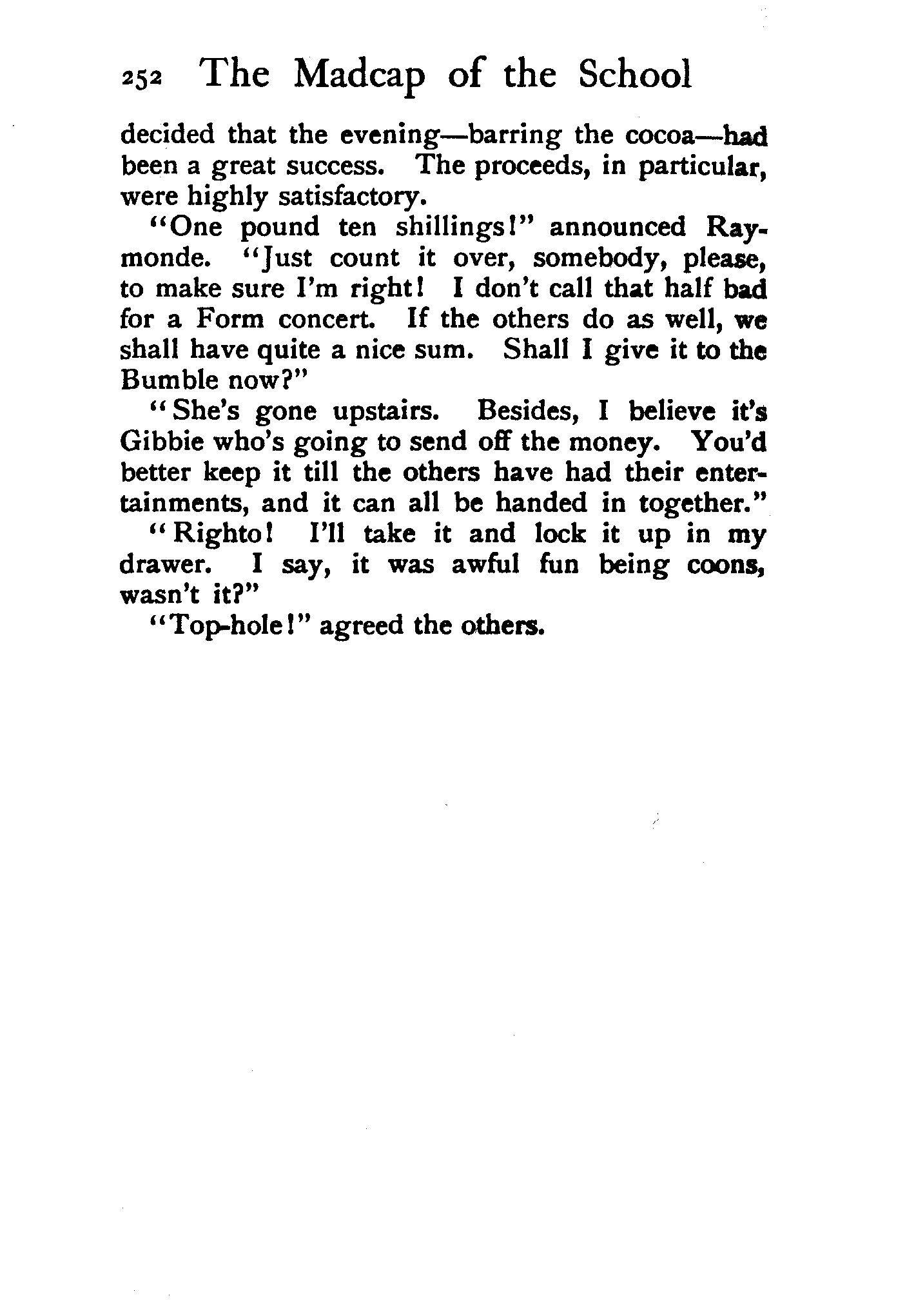 252 The Madcap of the School

decided that the evening—barring the cocoa—had been a great success. The proceeds, in particular, were highly satisfactory.

"One pound ten shillings!" announced Raymonde. "Just count it over, somebody, please, to make sure I'm right! I don't call that half bad for a Form concert. If the others do as well, we shall have quite a nice sum. Shall I give it to the Bumble now?"

"She's gone upstairs. Besides, I believe it's Gibbie who's going to send off the money. You'd better keep it till the others have had their entertainments, and it can all be handed in together."

"Righto! I'll take it and lock it up in my drawer. I say, it was awful fun being coons, wasn't it?"

"Top-hole!" agreed the others.